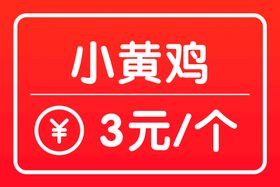 小黄鸡

¥ 3元/个